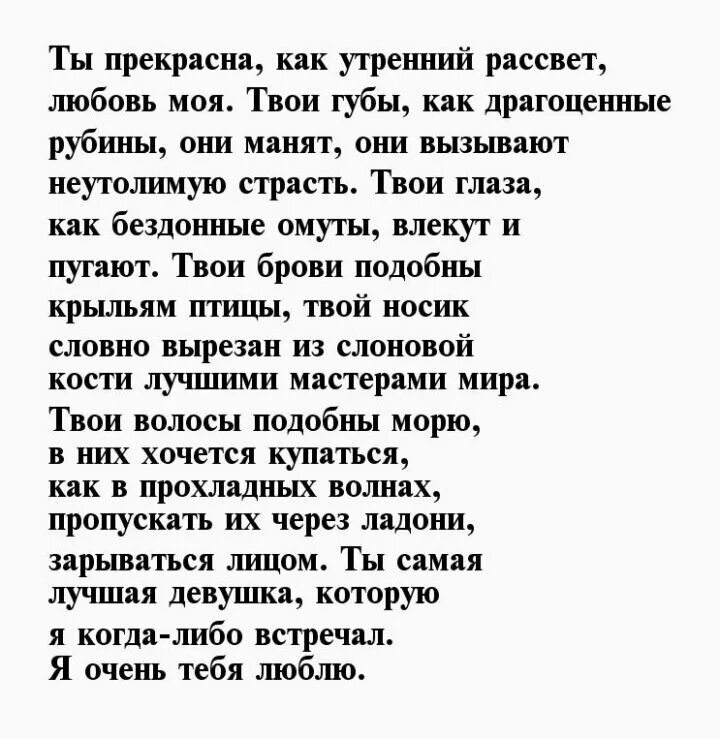 Ты прекрасна, как утренний рассвет, любовь моя. Твои губы, как драгоценные рубины, они манят, они вызывают неутолимую страсть. Твои глаза, как бездонные омуты, влекут и пугают. Твои брови подобны крыльям птицы, твой носик словно вырезан из слоновой кости лучшими мастерами мира. Твои волосы подобны морю, в них хочется купаться, как в прохладных волнах, пропускать их через ладони, зарываться лицом. Ты самая лучшая девушка, которую я когда-либо встречал. Я очень тебя люблю.